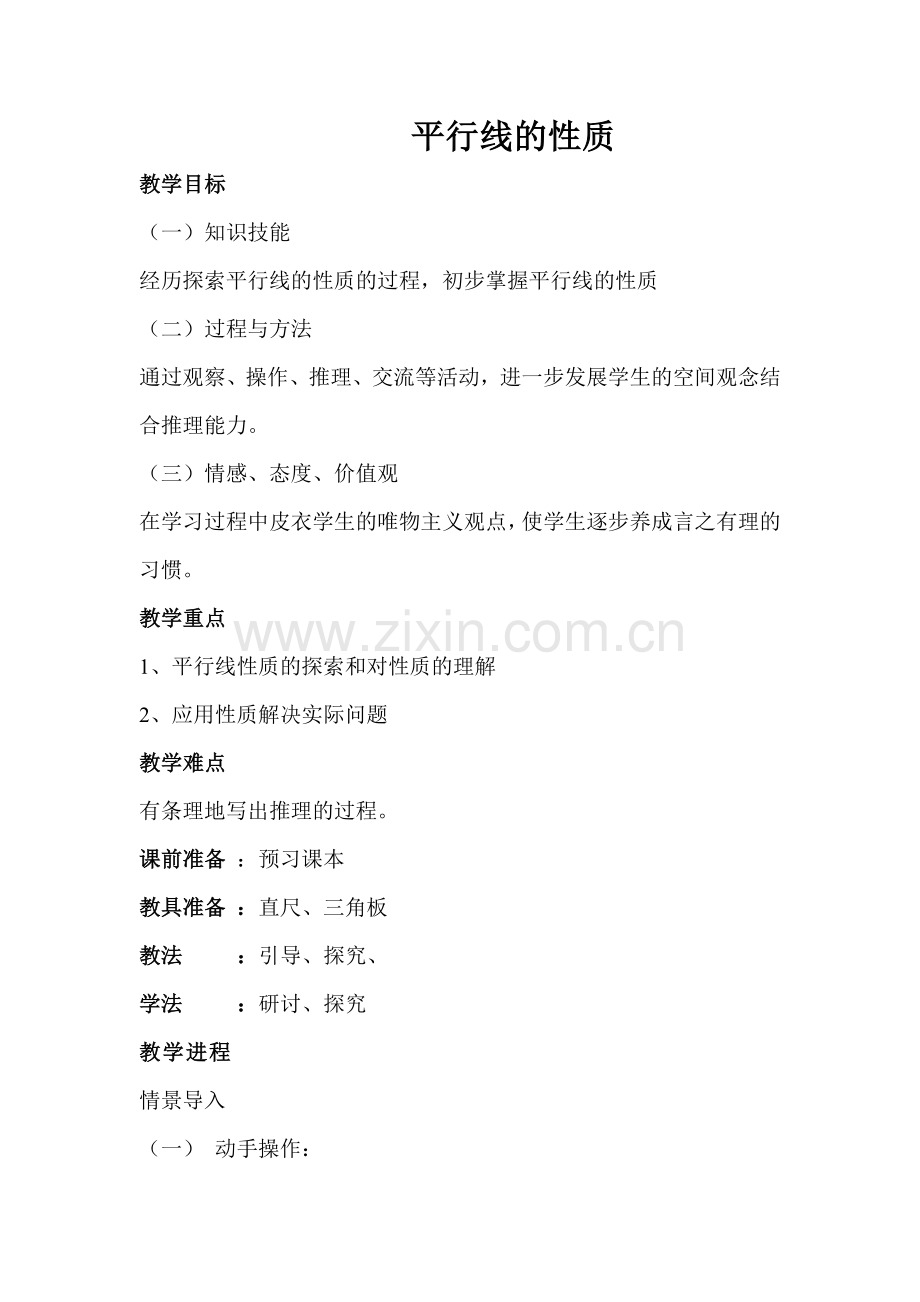 平行线的性质

教学目标

（一）知识技能

经历探索平行线的性质的过程，初步掌握平行线的性质

（二）过程与方法

通过观察、操作、推理、交流等活动，进一步发展学生的空间观念结合推理能力。

（三）情感、态度、价值观

在学习过程中皮衣学生的唯物主义观点，使学生逐步养成言之有理的习惯。

教学重点

www.zixin.com.cn

1、平行线性质的探索和对性质的理解

2、应用性质解决实际问题

教学难点

有条理地写出推理的过程。

课前准备 ：预习课本

教具准备 ：直尺、三角板

教法 ：引导、探究、

学法 ：研讨、探究

教学进程

情景导入

（一） 动手操作：